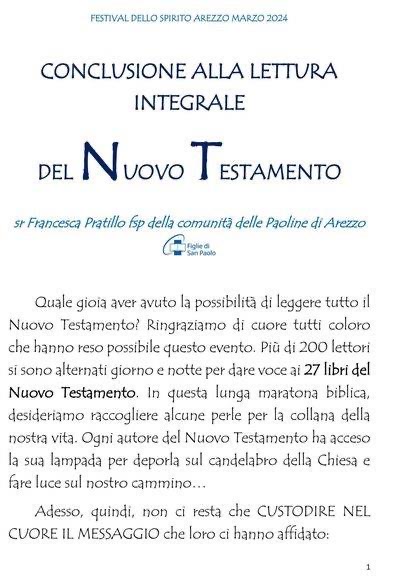 FESTIVAL DELLO SPIRITO AREZZO MARZO 2024

CONCLUSIONE ALLA LETTURA INTEGRALE

DEL NUOVO TESTAMENTO

sr Francesca Pratillo fsp della comunità delle Paoline di Arezzo

Figlie di San Paolo

Quale gioia aver avuto la possibilità di leggere tutto il Nuovo Testamento? Ringraziamo di cuore tutti coloro che hanno reso possibile questo evento. Più di 200 lettori si sono alternati giorno e notte per dare voce ai 27 libri del Nuovo Testamento. In questa lunga maratona biblica, desideriamo raccogliere alcune perle per la collana della nostra vita. Ogni autore del Nuovo Testamento ha acceso la sua lampada per deporla sul candelabro della Chiesa e fare luce sul nostro cammino…

Adesso, quindi, non ci resta che CUSTODIRE NEL CUORE IL MESSAGGIO che loro ci hanno affidato:

1